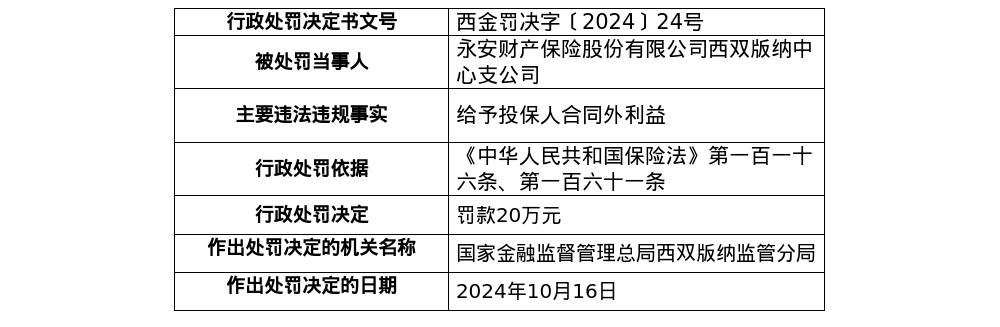 | 行政处罚决定书文号 | 西金罚决字〔2024〕24号 |
|---|---|
| 被处罚当事人 | 永安财产保险股份有限公司西双版纳中心支公司 |
| 主要违法违规事实 | 给予投保人合同外利益 |
| 行政处罚依据 | 《中华人民共和国保险法》第一百一十六条、第一百六十一条 |
| 行政处罚决定 | 罚款20万元 |
| 作出处罚决定的机关名称 | 国家金融监督管理总局西双版纳监管分局 |
| 作出处罚决定的日期 | 2024年10月16日 |